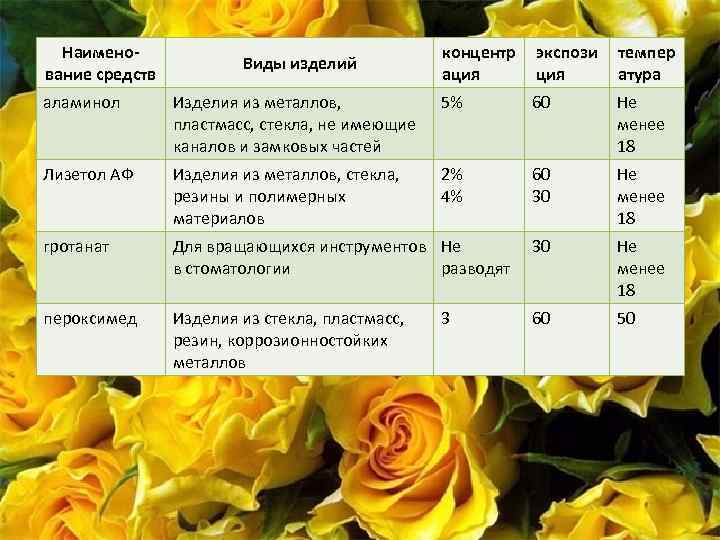 | Наименование средств | Виды изделий | концентрация | экспозиция | температура |
|---|---|---|---|---|
| аламинол | Изделия из металлов, пластмасс, стекла, не имеющие каналов и замковых частей | 5% | 60 | Не менее 18 |
| Лизетол АФ | Изделия из металлов, стекла, резины и полимерных материалов | 2% 4% | 60 30 | Не менее 18 |
| гротанат | Для вращающихся инструментов в стоматологии | Не разводят | 30 | Не менее 18 |
| пероксимед | Изделия из стекла, пластмасс, резин, коррозионностойких металлов | 3 | 60 | 50 |